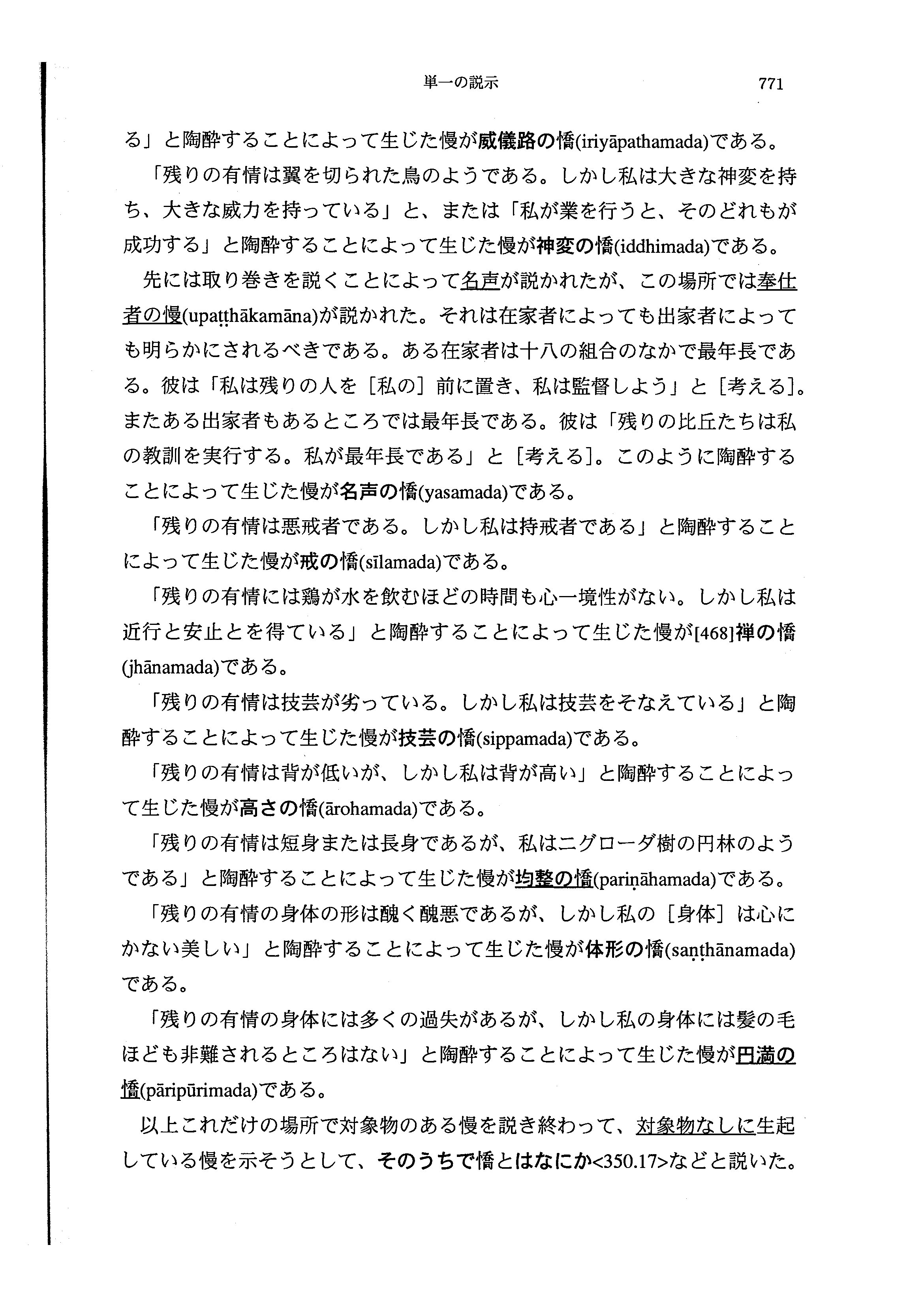 単一の説示　771

る」と陶酔することによって生じた慢が威儀路の憍(iriyāpathamada)である。

「残りの有情は翼を切られた鳥のようである。しかし私は大きな神変を持ち、大きな威力を持っている」と、または「私が業を行うと、そのどれもが成功する」と陶酔することによって生じた慢が神変の憍(iddhimada)である。

先には取り巻きを説くことによって名声が説かれたが、この場所では奉仕者の慢(upaṭṭhākamāna)が説かれた。それは在家者によっても出家者によっても明らかにされるべきである。ある在家者は十八の組合のなかで最年長である。彼は「私は残りの人を［私の］前に置き、私は監督しよう」と［考える］。またある出家者もあるところでは最年長である。彼は「残りの比丘たちは私の教訓を実行する。私が最年長である」と［考える］。このように陶酔することによって生じた慢が名声の憍(yasamada)である。

「残りの有情は悪戒者である。しかし私は持戒者である」と陶酔することによって生じた慢が戒の憍(sīlamada)である。

「残りの有情には鶏が水を飲むほどの時間も心一境性がない。しかし私は近行と安止とを得ている」と陶酔することによって生じた慢が[468]禅の憍(jhānamada)である。

「残りの有情は技芸が劣っている。しかし私は技芸をそなえている」と陶酔することによって生じた慢が技芸の憍(sippamada)である。

「残りの有情は背が低いが、しかし私は背が高い」と陶酔することによって生じた慢が高さの憍(ārohamada)である。

「残りの有情は短身または長身であるが、私はニグローダ樹の円林のようである」と陶酔することによって生じた慢が均整の憍(pariṇāhamada)である。

「残りの有情の身体の形は醜く醜悪であるが、しかし私の［身体］は心にかない美しい」と陶酔することによって生じた慢が体形の憍(saṇṭhānamada)である。

「残りの有情の身体には多くの過失があるが、しかし私の身体には髪の毛ほども非難されるところはない」と陶酔することによって生じた慢が円満の憍(pāripūrimada)である。

以上これだけの場所で対象物のある慢を説き終わって、対象物なしに生起している慢を示そうとして、そのうちで憍とはなにか<350.17>などと説いた。